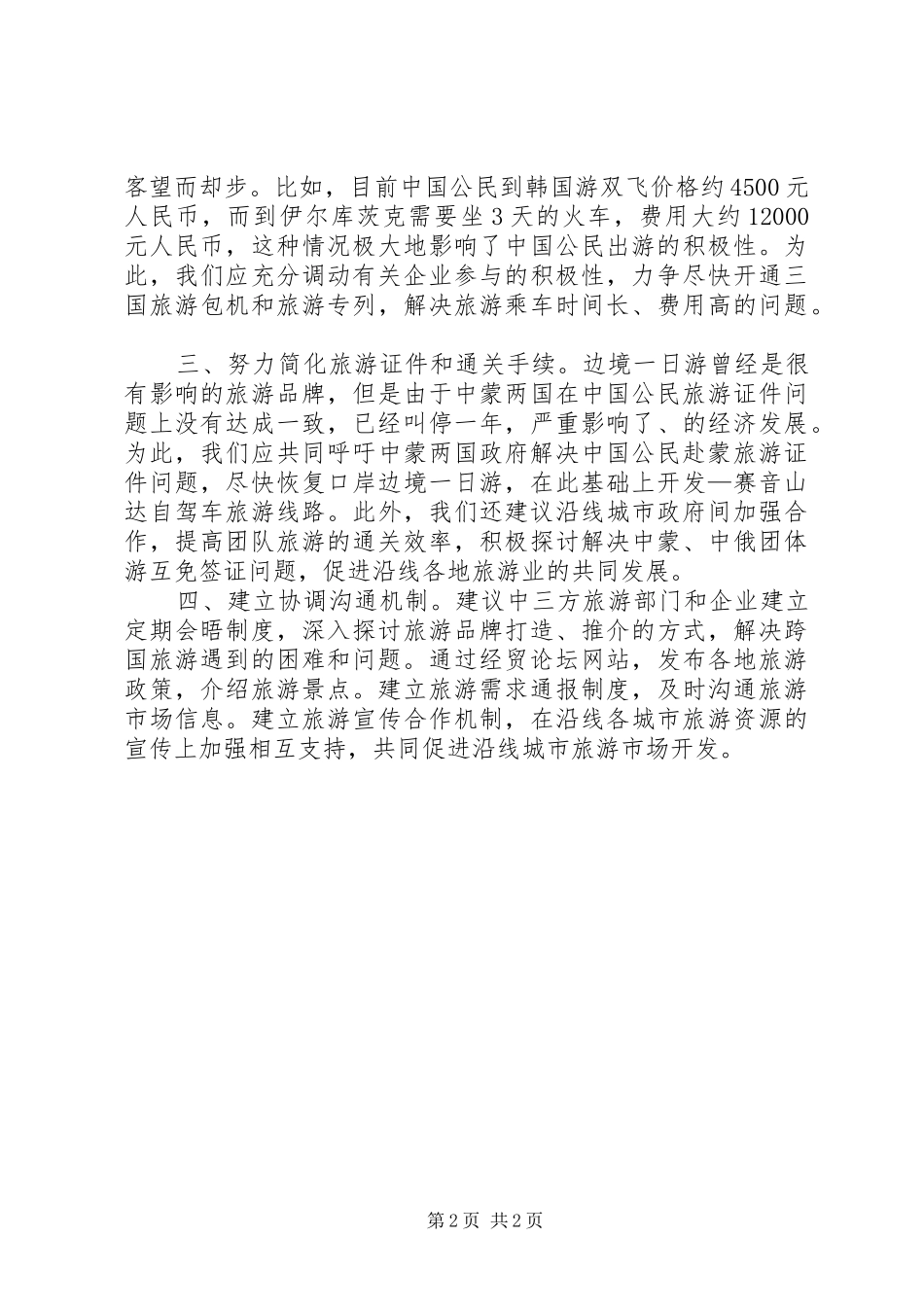 客望而却步。比如，目前中国公民到韩国游双飞价格约4500元人民币，而到伊尔库茨克需要坐3天的火车，费用大约12000元人民币，这种情况极大地影响了中国公民出游的积极性。为此，我们应充分调动有关企业参与的积极性，力争尽快开通三国旅游包机和旅游专列，解决旅游乘车时间长、费用高的问题。

三、努力简化旅游证件和通关手续。边境一日游曾经是很有影响的旅游品牌，但是由于中蒙两国在中国公民旅游证件问题上没有达成一致，已经叫停一年，严重影响了、的经济发展。为此，我们应共同呼吁中蒙两国政府解决中国公民赴蒙旅游证件问题，尽快恢复口岸边境一日游，在此基础上开发—赛音山达自驾车旅游线路。此外，我们还建议沿线城市政府间加强合作，提高团队旅游的通关效率，积极探讨解决中蒙、中俄团体游互免签证问题，促进沿线各地旅游业的共同发展。

四、建立协调沟通机制。建议中三方旅游部门和企业建立定期会晤制度，深入探讨旅游品牌打造、推介的方式，解决跨国旅游遇到的困难和问题。通过经贸论坛网站，发布各地旅游政策，介绍旅游景点。建立旅游需求通报制度，及时沟通旅游市场信息。建立旅游宣传合作机制，在沿线各城市旅游资源的宣传上加强相互支持，共同促进沿线城市旅游市场开发。

第2页 共2页